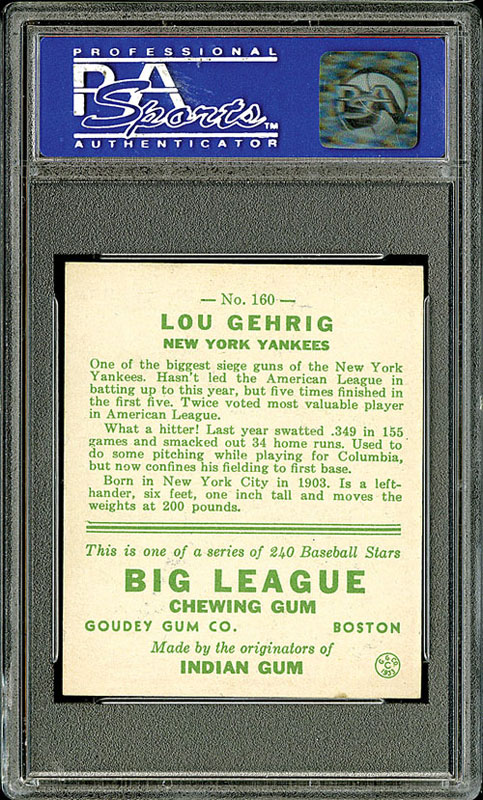 PROFESSIONAL
PSA
Sports™
AUTHENTICATOR

PSA

— No. 160 —
LOU GEHRIG
NEW YORK YANKEES

One of the biggest siege guns of the New York Yankees. Hasn't led the American League in batting up to this year, but five times finished in the first five. Twice voted most valuable player in American League.

What a hitter! Last year swatted .349 in 155 games and smacked out 34 home runs. Used to do some pitching while playing for Columbia, but now confines his fielding to first base.

Born in New York City in 1903. Is a left-hander, six feet, one inch tall and moves the weights at 200 pounds.

This is one of a series of 240 Baseball Stars
BIG LEAGUE
CHEWING GUM
GOUDEY GUM CO. BOSTON
Made by the originators of
INDIAN GUM

G.G.CO. C 1933